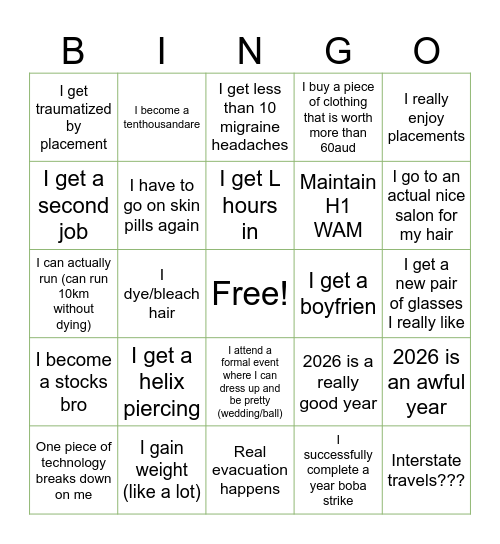 | B | I | N | G | O |
|---|---|---|---|---|
| I get traumatized by placement | I become a tenthousandare | I get less than 10 migraine headaches | I buy a piece of clothing that is worth more than 60aud | I really enjoy placements |
| I get a second job | I have to go on skin pills again | I get L hours in | Maintain H1 WAM | I go to an actual nice salon for my hair |
| I can actually run (can run 10km without dying) | I dye/bleach hair | Free! | I get a boyfrien | I get a new pair of glasses I really like |
| I become a stocks bro | I get a helix piercing | I attend a formal event where I can dress up and be pretty (wedding/ball) | 2026 is a really good year | 2026 is an awful year |
| One piece of technology breaks down on me | I gain weight (like a lot) | Real evacuation happens | I successfully complete a year boba strike | Interstate travels??? |